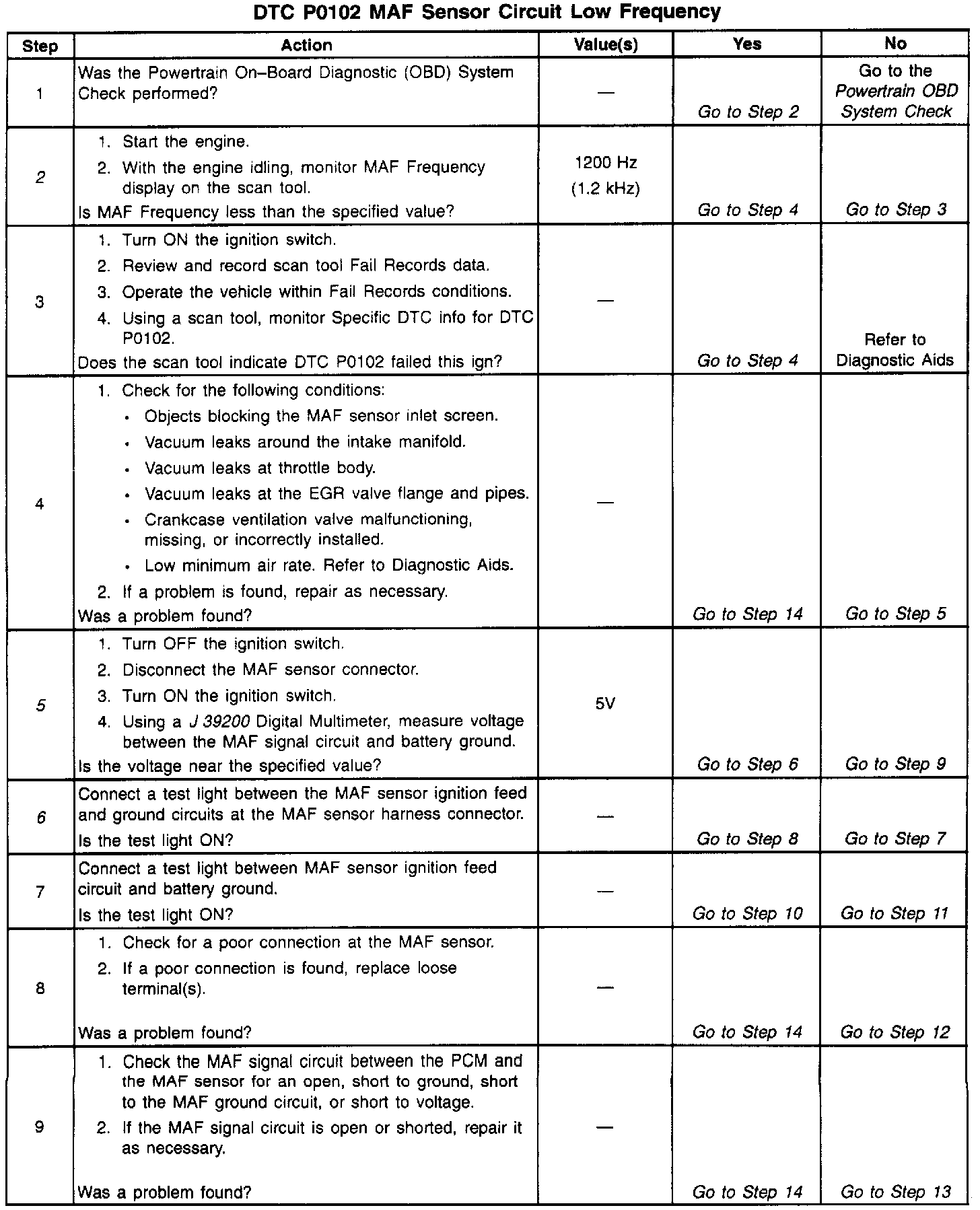 DTC P0102 MAF Sensor Circuit Low Frequency

| Step | Action | Value(s) | Yes | No |
|---|---|---|---|---|
| 1 | Was the Powertrain On–Board Diagnostic (OBD) System Check performed? | — | Go to Step 2 | Go to the Powertrain OBD System Check |
| 2 | 1. Start the engine. 2. With the engine idling, monitor MAF Frequency display on the scan tool. Is MAF Frequency less than the specified value? | 1200 Hz (1.2 kHz) | Go to Step 4 | Go to Step 3 |
| 3 | 1. Turn ON the ignition switch. 2. Review and record scan tool Fail Records data. 3. Operate the vehicle within Fail Records conditions. 4. Using a scan tool, monitor Specific DTC info for DTC P0102. Does the scan tool indicate DTC P0102 failed this ign? | — | Go to Step 4 | Refer to Diagnostic Aids |
| 4 | 1. Check for the following conditions: • Objects blocking the MAF sensor inlet screen. • Vacuum leaks around the intake manifold. • Vacuum leaks at throttle body. • Vacuum leaks at the EGR valve flange and pipes. • Crankcase ventilation valve malfunctioning, missing, or incorrectly installed. • Low minimum air rate. Refer to Diagnostic Aids. 2. If a problem is found, repair as necessary. Was a problem found? | — | Go to Step 14 | Go to Step 5 |
| 5 | 1. Turn OFF the ignition switch. 2. Disconnect the MAF sensor connector. 3. Turn ON the ignition switch. 4. Using a J 39200 Digital Multimeter, measure voltage between the MAF signal circuit and battery ground. Is the voltage near the specified value? | 5V | Go to Step 6 | Go to Step 9 |
| 6 | Connect a test light between the MAF sensor ignition feed and ground circuits at the MAF sensor harness connector. Is the test light ON? | — | Go to Step 8 | Go to Step 7 |
| 7 | Connect a test light between MAF sensor ignition feed circuit and battery ground. Is the test light ON? | — | Go to Step 10 | Go to Step 11 |
| 8 | 1. Check for a poor connection at the MAF sensor. 2. If a poor connection is found, replace loose terminal(s). Was a problem found? | — | Go to Step 14 | Go to Step 12 |
| 9 | 1. Check the MAF signal circuit between the PCM and the MAF sensor for an open, short to ground, short to the MAF ground circuit, or short to voltage. 2. If the MAF signal circuit is open or shorted, repair it as necessary. Was a problem found? | — | Go to Step 14 | Go to Step 13 |